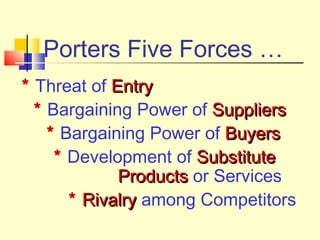 Porters Five Forces …

* Threat of Entry

* Bargaining Power of Suppliers

* Bargaining Power of Buyers

* Development of Substitute Products or Services

* Rivalry among Competitors